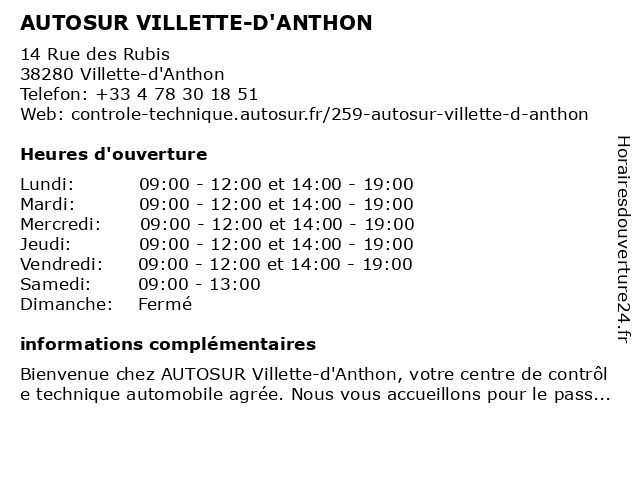 AUTOSUR VILLETTE-D'ANTHON

14 Rue des Rubis
38280 Villette-d'Anthon
Telefon: +33 4 78 30 18 51
Web: controle-technique.autosur.fr/259-autosur-villette-d-anthon

Heures d'ouverture

| Lundi: | 09:00 - 12:00 et 14:00 - 19:00 |
|---|---|
| Mardi: | 09:00 - 12:00 et 14:00 - 19:00 |
| Mercredi: | 09:00 - 12:00 et 14:00 - 19:00 |
| Jeudi: | 09:00 - 12:00 et 14:00 - 19:00 |
| Vendredi: | 09:00 - 12:00 et 14:00 - 19:00 |
| Samedi: | 09:00 - 13:00 |
| Dimanche: | Fermé |

informations complémentaires

Bienvenue chez AUTOSUR Villette-d'Anthon, votre centre de contrôl e technique automobile agrée. Nous vous accueillons pour le pass...

Horairesdouverture24.fr